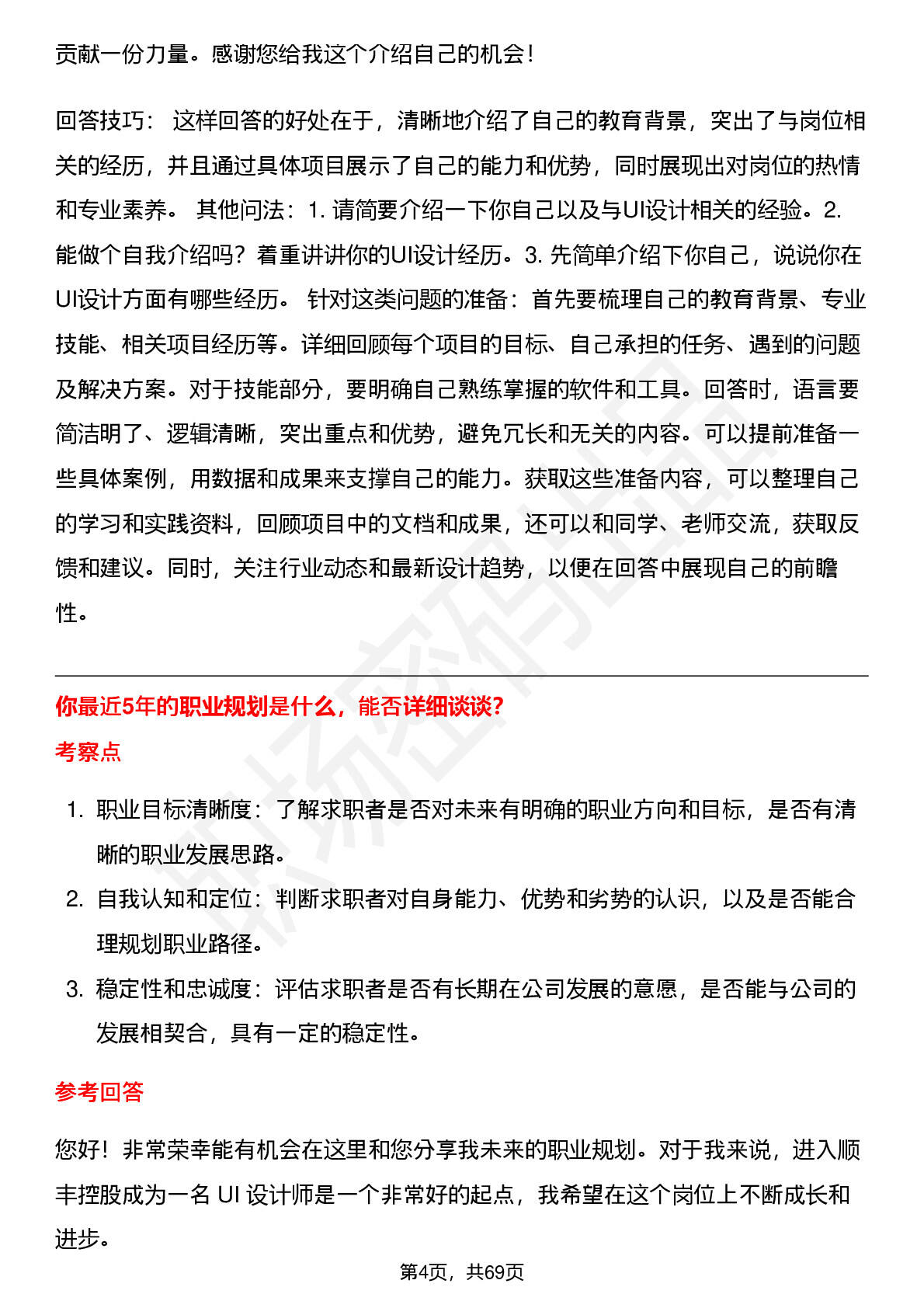 贡献一份力量。感谢您给我这个介绍自己的机会！

回答技巧： 这样回答的好处在于，清晰地介绍了自己的教育背景，突出了与岗位相关的经历，并且通过具体项目展示了自己的能力和优势，同时展现出对岗位的热情和专业素养。 其他问法：1. 请简要介绍一下你自己以及与UI设计相关的经验。2. 能做个自我介绍吗？着重讲讲你的UI设计经历。3. 先简单介绍下你自己，说说你在UI设计方面有哪些经历。 针对这类问题的准备：首先要梳理自己的教育背景、专业技能、相关项目经历等。详细回顾每个项目的目标、自己承担的任务、遇到的问题及解决方案。对于技能部分，要明确自己熟练掌握的软件和工具。回答时，语言要简洁明了、逻辑清晰，突出重点和优势，避免冗长和无关的内容。可以提前准备一些具体案例，用数据和成果来支撑自己的能力。获取这些准备内容，可以整理自己的学习和实践资料，回顾项目中的文档和成果，还可以和同学、老师交流，获取反馈和建议。同时，关注行业动态和最新设计趋势，以便在回答中展现自己的前瞻性。

你最近5年的职业规划是什么，能否详细谈谈?

考察点

1. 职业目标清晰度：了解求职者是否对未来有明确的职业方向和目标，是否有清晰的职业发展思路。
2. 自我认知和定位：判断求职者对自身能力、优势和劣势的认识，以及是否能合理规划职业路径。
3. 稳定性和忠诚度：评估求职者是否有长期在公司发展的意愿，是否能与公司的发展相契合，具有一定的稳定性。

参考回答

您好！非常荣幸能有机会在这里和您分享我未来的职业规划。对于我来说，进入顺丰控股成为一名 UI 设计师是一个非常好的起点，我希望在这个岗位上不断成长和进步。

第4页，共69页